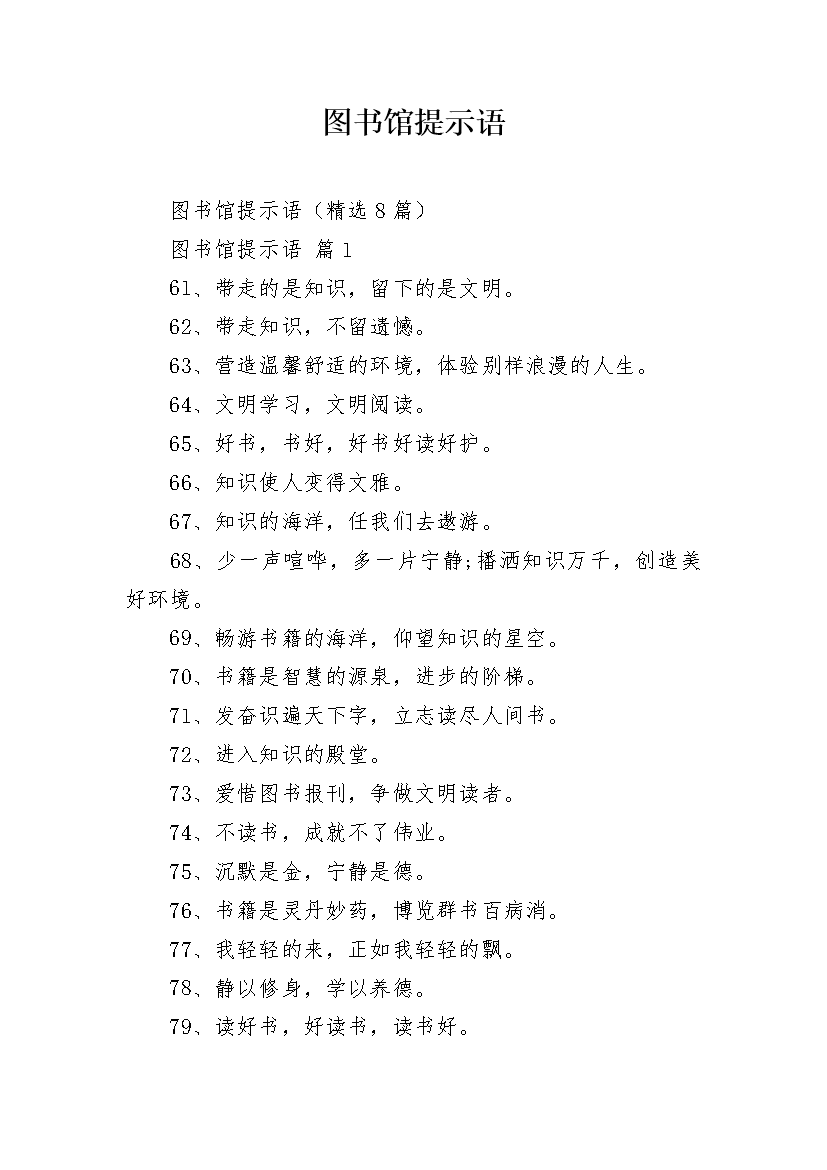 图书馆提示语

图书馆提示语（精选 8 篇）

图书馆提示语 篇 1

61、带走的是知识，留下的是文明。

62、带走知识，不留遗憾。

63、营造温馨舒适的环境，体验别样浪漫的人生。

64、文明学习，文明阅读。

65、好书，书好，好书好读好护。

66、知识使人变得文雅。

67、知识的海洋，任我们去遨游。

68、少一声喧哗，多一片宁静;播洒知识万千，创造美好环境。

69、畅游书籍的海洋，仰望知识的星空。

70、书籍是智慧的源泉，进步的阶梯。

71、发奋识遍天下字，立志读尽人间书。

72、进入知识的殿堂。

73、爱惜图书报刊，争做文明读者。

74、不读书，成就不了伟业。

75、沉默是金，宁静是德。

76、书籍是灵丹妙药，博览群书百病消。

77、我轻轻的来，正如我轻轻的飘。

78、静以修身，学以养德。

79、读好书，好读书，读书好。